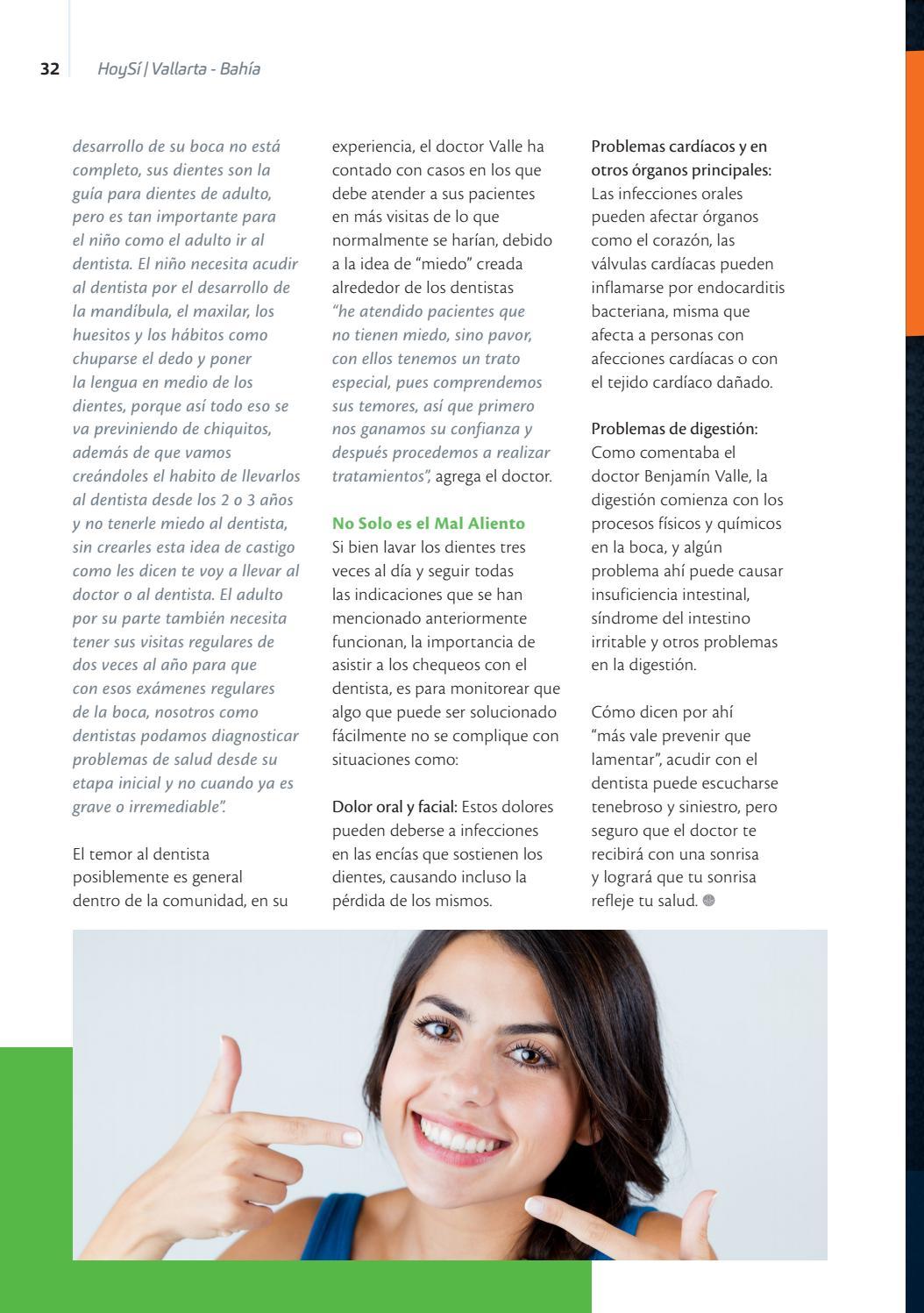 32 HoySí | Vallarta - Bahía

desarrollo de su boca no está completo, sus dientes son la guía para dientes de adulto, pero es tan importante para el niño como el adulto ir al dentista. El niño necesita acudir al dentista por el desarrollo de la mandíbula, el maxilar, los huesitos y los hábitos como chuparse el dedo y poner la lengua en medio de los dientes, porque así todo eso se va previniendo de chiquitos, además de que vamos creándoles el habito de llevarlos al dentista desde los 2 o 3 años y no tenerle miedo al dentista, sin crearles esta idea de castigo como les dicen te voy a llevar al doctor o al dentista. El adulto por su parte también necesita tener sus visitas regulares de dos veces al año para que con esos exámenes regulares de la boca, nosotros como dentistas podamos diagnosticar problemas de salud desde su etapa inicial y no cuando ya es grave o irremediable".

El temor al dentista posiblemente es general dentro de la comunidad, en su experiencia, el doctor Valle ha contado con casos en los que debe atender a sus pacientes en más visitas de lo que normalmente se harían, debido a la idea de "miedo" creada alrededor de los dentistas "he atendido pacientes que no tienen miedo, sino pavor, con ellos tenemos un trato especial, pues comprendemos sus temores, así que primero nos ganamos su confianza y después procedemos a realizar tratamientos", agrega el doctor.

No Solo es el Mal Aliento
Si bien lavar los dientes tres veces al día y seguir todas las indicaciones que se han mencionado anteriormente funcionan, la importancia de asistir a los chequeos con el dentista, es para monitorear que algo que puede ser solucionado fácilmente no se complique con situaciones como:

Dolor oral y facial: Estos dolores pueden deberse a infecciones en las encías que sostienen los dientes, causando incluso la pérdida de los mismos.

Problemas cardíacos y en otros órganos principales: Las infecciones orales pueden afectar órganos como el corazón, las válvulas cardíacas pueden inflamarse por endocarditis bacteriana, misma que afecta a personas con afecciones cardíacas o con el tejido cardíaco dañado.

Problemas de digestión: Como comentaba el doctor Benjamín Valle, la digestión comienza con los procesos físicos y químicos en la boca, y algún problema ahí puede causar insuficiencia intestinal, síndrome del intestino irritable y otros problemas en la digestión.

Cómo dicen por ahí "más vale prevenir que lamentar", acudir con el dentista puede escucharse tenebroso y siniestro, pero seguro que el doctor te recibirá con una sonrisa y logrará que tu sonrisa refleje tu salud.